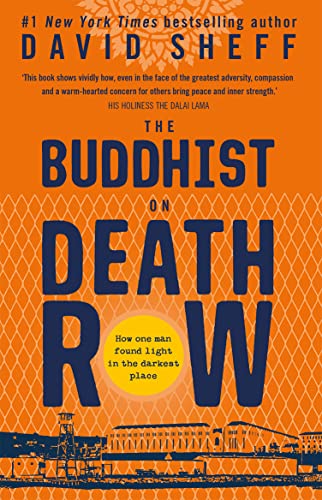 #1 New York Times bestselling author
DAVID SHEFF

'This book shows vividly how, even in the face of the greatest adversity, compassion and a warm-hearted concern for others bring peace and inner strength.'
HIS HOLINESS THE DALAI LAMA

THE
BUDDHIST
ON
DEATH
ROW

How one man found light in the darkest place